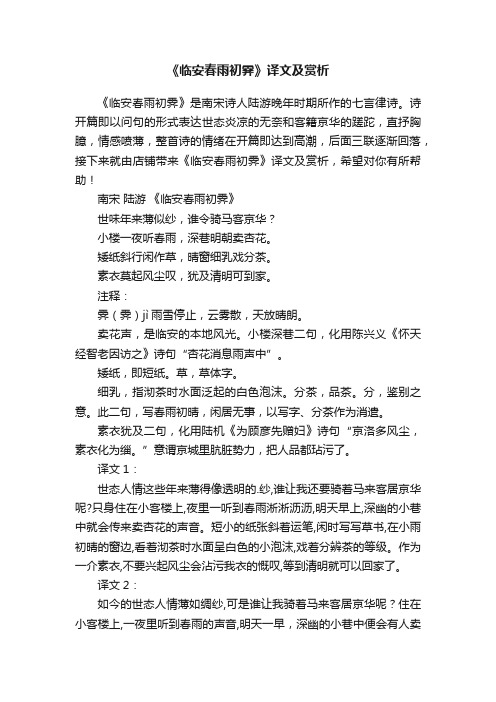 《临安春雨初霁》译文及赏析

《临安春雨初霁》是南宋诗人陆游晚年时期所作的七言律诗。诗开篇即以问句的形式表达世态炎凉的无奈和客籍京华的蹉跎，直抒胸臆，情感喷薄，整首诗的情绪在开篇即达到高潮，后面三联逐渐回落，接下来就由店铺带来《临安春雨初霁》译文及赏析，希望对你有所帮助！

南宋 陆游 《临安春雨初霁》

世味年来薄似纱，谁令骑马客京华？

小楼一夜听春雨，深巷明朝卖杏花。

矮纸斜行闲作草，晴窗细乳戏分茶。

素衣莫起风尘叹，犹及清明可到家。

注释：

霁（霁）jì 雨雪停止，云雾散，天放晴朗。

卖花声，是临安的本地风光。小楼深巷二句，化用陈兴义《怀天经智老因访之》诗句“杏花消息雨声中”。

矮纸，即短纸。草，草体字。

细乳，指沏茶时水面泛起的白色泡沫。分茶，品茶。分，鉴别之意。此二句，写春雨初晴，闲居无事，以写字、分茶作为消遣。

素衣犹及二句，化用陆机《为顾彦先赠妇》诗句“京洛多风尘，素衣化为缁。”意谓京城里肮脏势力，把人品都玷污了。

译文 1：

世态人情这些年来薄得像透明的.纱,谁让我还要骑着马来客居京华呢?只身住在小客楼上,夜里一听到春雨淅淅沥沥,明天早上,深幽的小巷中就会传来卖杏花的声音。短小的纸张斜着运笔,闲时写写草书,在小雨初晴的窗边,看着沏茶时水面呈白色的小泡沫,戏着分辨茶的等级。作为一介素衣,不要兴起风尘会沾污我衣的慨叹,等到清明就可以回家了。

译文 2：

如今的世态人情薄如绸纱,可是谁让我骑着马来客居京华呢？住在小客楼上,一夜里听到春雨的声音,明天一早，深幽的小巷中便会有人卖